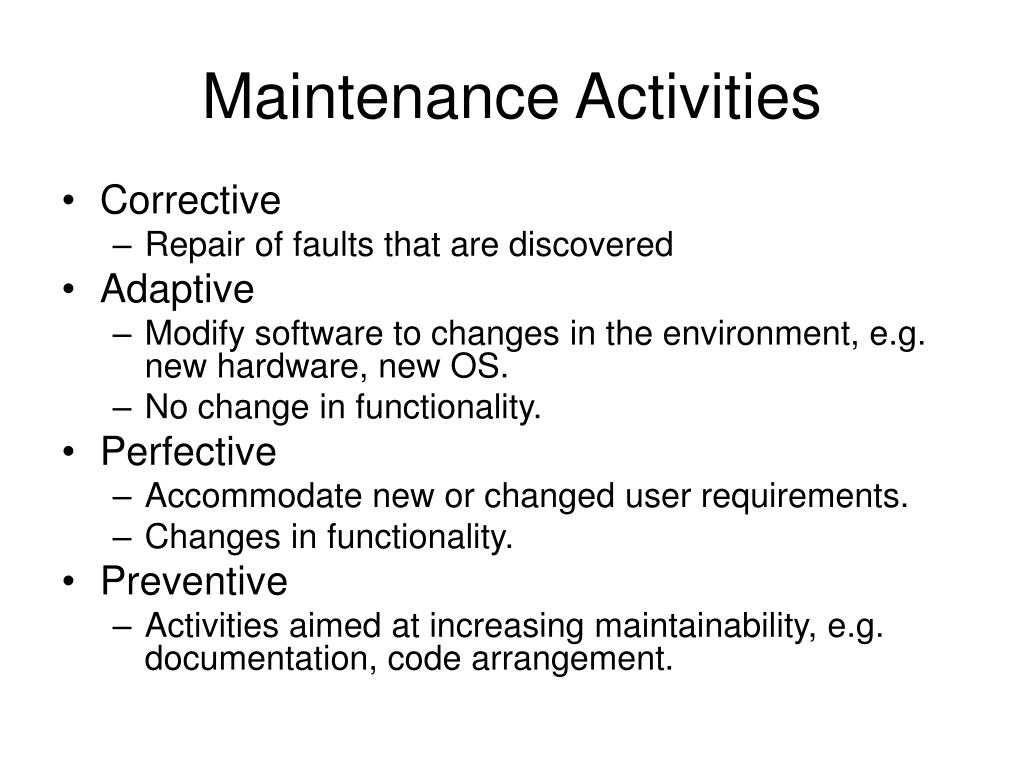 Maintenance Activities

• Corrective
– Repair of faults that are discovered
• Adaptive
– Modify software to changes in the environment, e.g. new hardware, new OS.
– No change in functionality.
• Perfective
– Accommodate new or changed user requirements.
– Changes in functionality.
• Preventive
– Activities aimed at increasing maintainability, e.g. documentation, code arrangement.